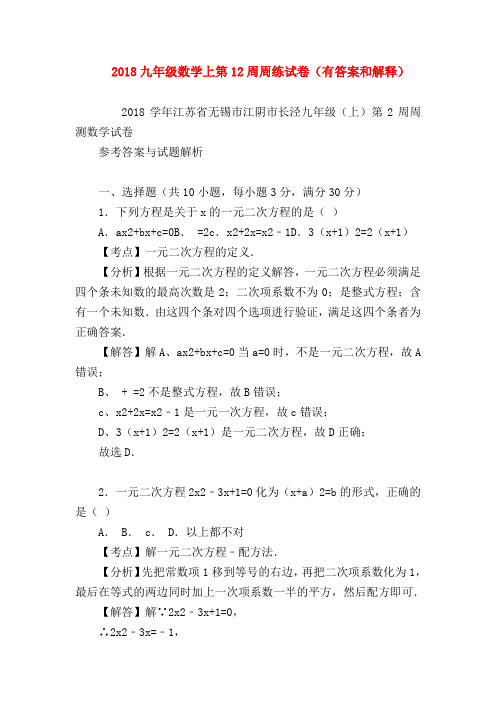 2018 九年级数学上第 12 周周练试卷（有答案和解释）

2018 学年江苏省无锡市江阴市长泾九年级（上）第 2 周周测数学试卷

参考答案与试题解析

一、选择题（共 10 小题，每小题 3 分，满分 30 分）

1．下列方程是关于 x 的一元二次方程的是（ ）

A．ax2+bx+c=0B． =2c．x2+2x=x2﹣1D．3（x+1）2=2（x+1）

【考点】一元二次方程的定义．

【分析】根据一元二次方程的定义解答，一元二次方程必须满足四个条未知数的最高次数是 2；二次项系数不为 0；是整式方程；含有一个未知数．由这四个条对四个选项进行验证，满足这四个条者为正确答案．

【解答】解 A、ax2+bx+c=0 当 a=0 时，不是一元二次方程，故 A 错误；

B、 + =2 不是整式方程，故 B 错误；

c、x2+2x=x2﹣1 是一元一次方程，故 c 错误；

D、3（x+1）2=2（x+1）是一元二次方程，故 D 正确；

故选 D．

2．一元二次方程 2x2﹣3x+1=0 化为（x+a）2=b 的形式，正确的是（ ）

A． B． c． D．以上都不对

【考点】解一元二次方程﹣配方法．

【分析】先把常数项 1 移到等号的右边，再把二次项系数化为 1，最后在等式的两边同时加上一次项系数一半的平方，然后配方即可．

【解答】解∵2x2﹣3x+1=0，

∴2x2﹣3x=﹣1，